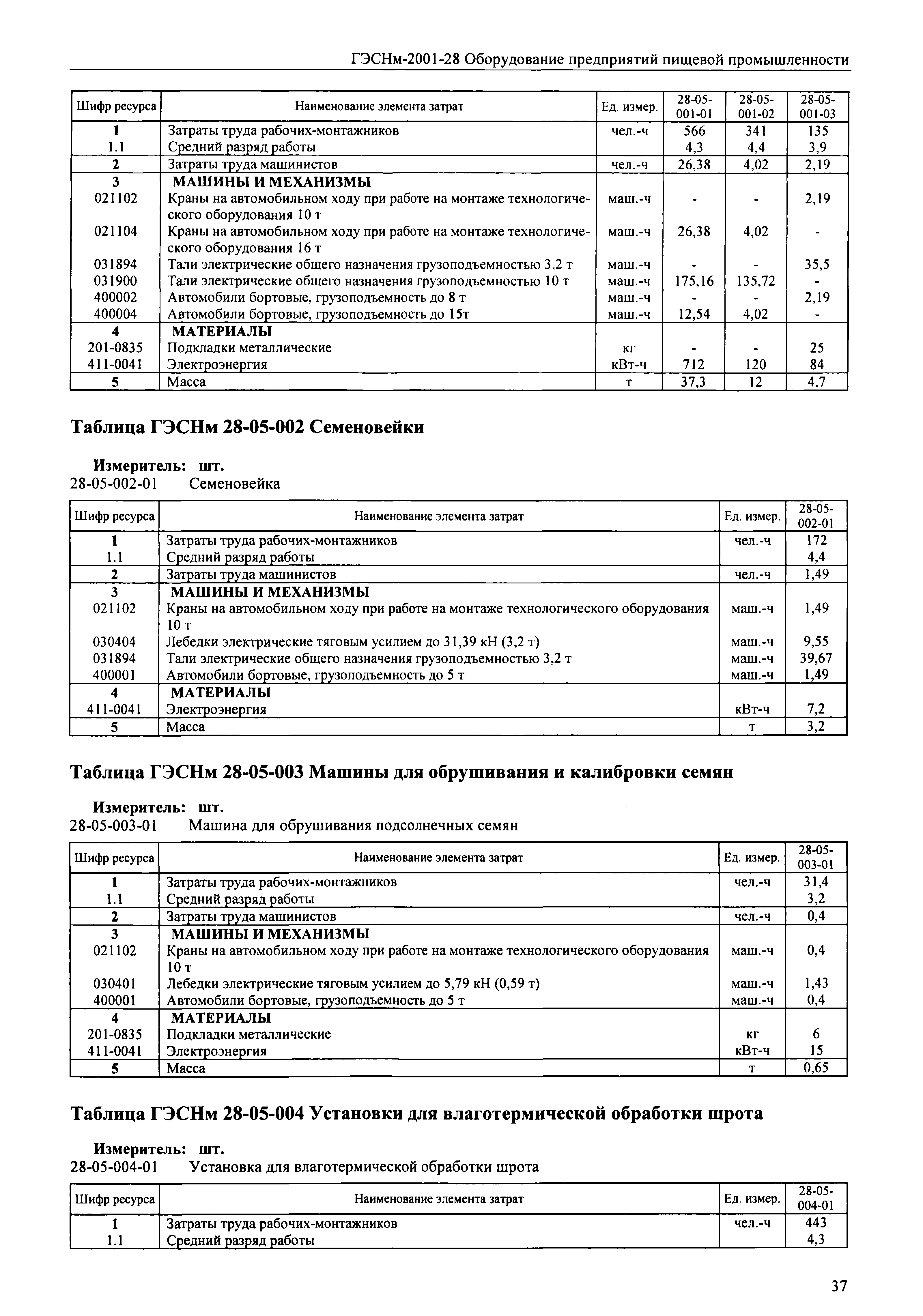 ГЭСНм-2001-28 Оборудование предприятий пищевой промышленности

| Шифр ресурса | Наименование элемента затрат | Ед. измер. | 28-05-001-01 | 28-05-001-02 | 28-05-001-03 |
|---|---|---|---|---|---|
| 1 | Затраты труда рабочих-монтажников | чел.-ч | 566 | 341 | 135 |
| 1.1 | Средний разряд работы | | 4,3 | 4,4 | 3,9 |
| 2 | Затраты труда машинистов | чел.-ч | 26,38 | 4,02 | 2,19 |
| 3 | МАШИНЫ И МЕХАНИЗМЫ | | | | |
| 021102 | Краны на автомобильном ходу при работе на монтаже технологического оборудования 10 т | маш.-ч | - | - | 2,19 |
| 021104 | Краны на автомобильном ходу при работе на монтаже технологического оборудования 16 т | маш.-ч | 26,38 | 4,02 | - |
| 031894 | Тали электрические общего назначения грузоподъемностью 3,2 т | маш.-ч | - | - | 35,5 |
| 031900 | Тали электрические общего назначения грузоподъемностью 10 т | маш.-ч | 175,16 | 135,72 | - |
| 400002 | Автомобили бортовые, грузоподъемность до 8 т | маш.-ч | - | - | 2,19 |
| 400004 | Автомобили бортовые, грузоподъемность до 15т | маш.-ч | 12,54 | 4,02 | - |
| 4 | МАТЕРИАЛЫ | | | | |
| 201-0835 | Подкладки металлические | кг | - | - | 25 |
| 411-0041 | Электроэнергия | кВт-ч | 712 | 120 | 84 |
| 5 | Масса | т | 37,3 | 12 | 4,7 |

Таблица ГЭСНм 28-05-002 Семеновейки

Измеритель: шт.
28-05-002-01 Семеновейка

| Шифр ресурса | Наименование элемента затрат | Ед. измер. | 28-05-002-01 |
|---|---|---|---|
| 1 | Затраты труда рабочих-монтажников | чел.-ч | 172 |
| 1.1 | Средний разряд работы | | 4,4 |
| 2 | Затраты труда машинистов | чел.-ч | 1,49 |
| 3 | МАШИНЫ И МЕХАНИЗМЫ | | |
| 021102 | Краны на автомобильном ходу при работе на монтаже технологического оборудования 10 т | маш.-ч | 1,49 |
| 030404 | Лебедки электрические тяговым усилием до 31,39 кН (3,2 т) | маш.-ч | 9,55 |
| 031894 | Тали электрические общего назначения грузоподъемностью 3,2 т | маш.-ч | 39,67 |
| 400001 | Автомобили бортовые, грузоподъемность до 5 т | маш.-ч | 1,49 |
| 4 | МАТЕРИАЛЫ | | |
| 411-0041 | Электроэнергия | кВт-ч | 7,2 |
| 5 | Масса | т | 3,2 |

Таблица ГЭСНм 28-05-003 Машины для обрушивания и калибровки семян

Измеритель: шт.
28-05-003-01 Машина для обрушивания подсолнечных семян

| Шифр ресурса | Наименование элемента затрат | Ед. измер. | 28-05-003-01 |
|---|---|---|---|
| 1 | Затраты труда рабочих-монтажников | чел.-ч | 31,4 |
| 1.1 | Средний разряд работы | | 3,2 |
| 2 | Затраты труда машинистов | чел.-ч | 0,4 |
| 3 | МАШИНЫ И МЕХАНИЗМЫ | | |
| 021102 | Краны на автомобильном ходу при работе на монтаже технологического оборудования 10 т | маш.-ч | 0,4 |
| 030401 | Лебедки электрические тяговым усилием до 5,79 кН (0,59 т) | маш.-ч | 1,43 |
| 400001 | Автомобили бортовые, грузоподъемность до 5 т | маш.-ч | 0,4 |
| 4 | МАТЕРИАЛЫ | | |
| 201-0835 | Подкладки металлические | кг | 6 |
| 411-0041 | Электроэнергия | кВт-ч | 15 |
| 5 | Масса | т | 0,65 |

Таблица ГЭСНм 28-05-004 Установки для влаготермической обработки шрота

Измеритель: шт.
28-05-004-01 Установка для влаготермической обработки шрота

| Шифр ресурса | Наименование элемента затрат | Ед. измер. | 28-05-004-01 |
|---|---|---|---|
| 1 | Затраты труда рабочих-монтажников | чел.-ч | 443 |
| 1.1 | Средний разряд работы | | 4,3 |

37